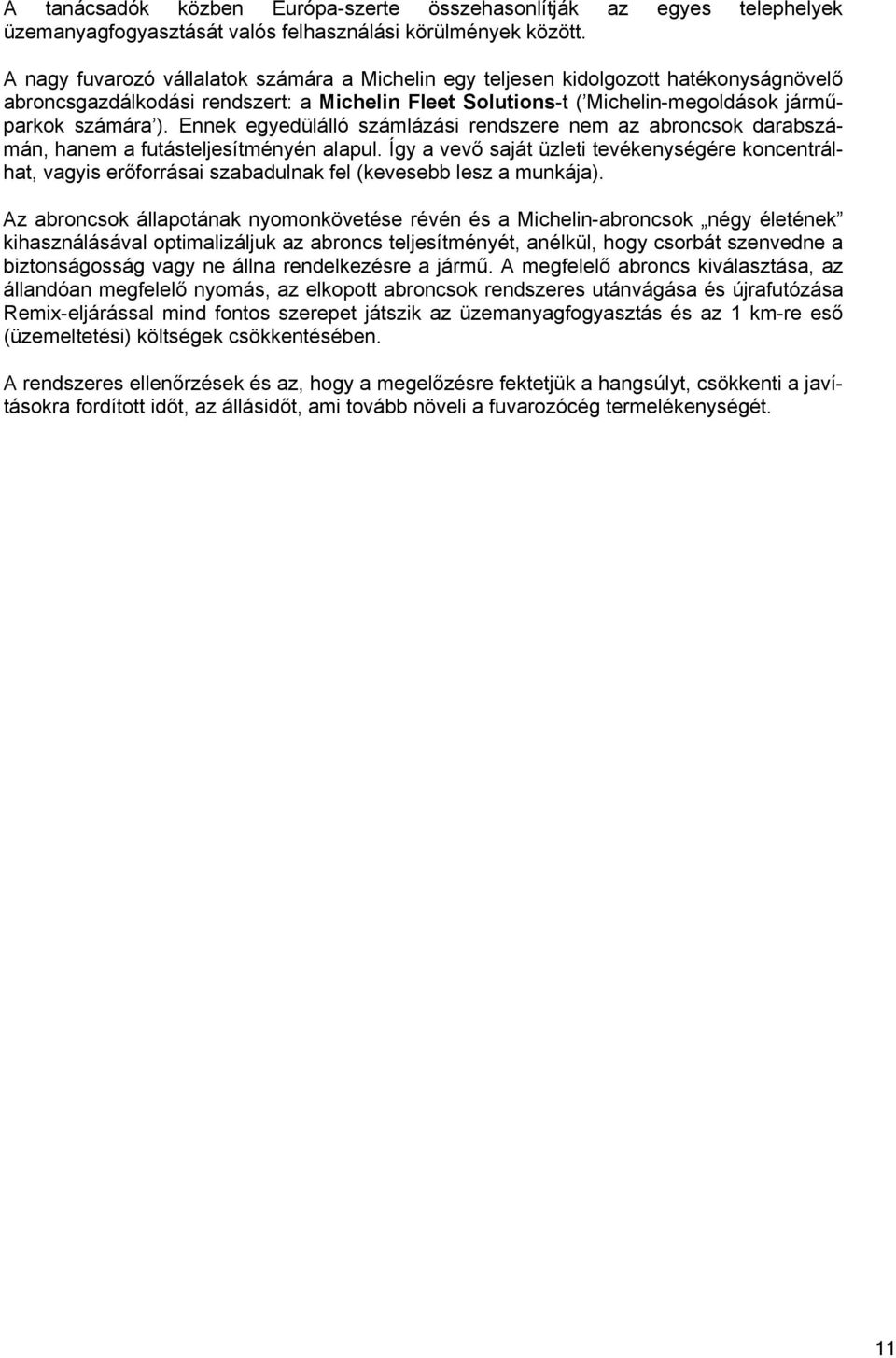 A tanácsadók közben Európa-szerte összehasonlítják az egyes telephelyek üzemanyagfogyasztását valós felhasználási körülmények között.

A nagy fuvarozó vállalatok számára a Michelin egy teljesen kidolgozott hatékonyságnövelő abroncsgazdálkodási rendszert: a Michelin Fleet Solutions-t ('Michelin-megoldások járműparkok számára'). Ennek egyedülálló számlázási rendszere nem az abroncsok darabszámán, hanem a futásteljesítményén alapul. Így a vevő saját üzleti tevékenységére koncentrálhat, vagyis erőforrásai szabadulnak fel (kevesebb lesz a munkája).

Az abroncsok állapotának nyomonkövetése révén és a Michelin-abroncsok „négy életének" kihasználásával optimalizáljuk az abroncs teljesítményét, anélkül, hogy csorbát szenvedne a biztonságosság vagy ne állna rendelkezésre a jármű. A megfelelő abroncs kiválasztása, az állandóan megfelelő nyomás, az elkopott abroncsok rendszeres utánvágása és újrafutózása Remix-eljárással mind fontos szerepet játszik az üzemanyagfogyasztás és az 1 km-re eső (üzemeltetési) költségek csökkentésében.

A rendszeres ellenőrzések és az, hogy a megelőzésre fektetjük a hangsúlyt, csökkenti a javításokra fordított időt, az állásidőt, ami tovább növeli a fuvarozócég termelékenységét.

11